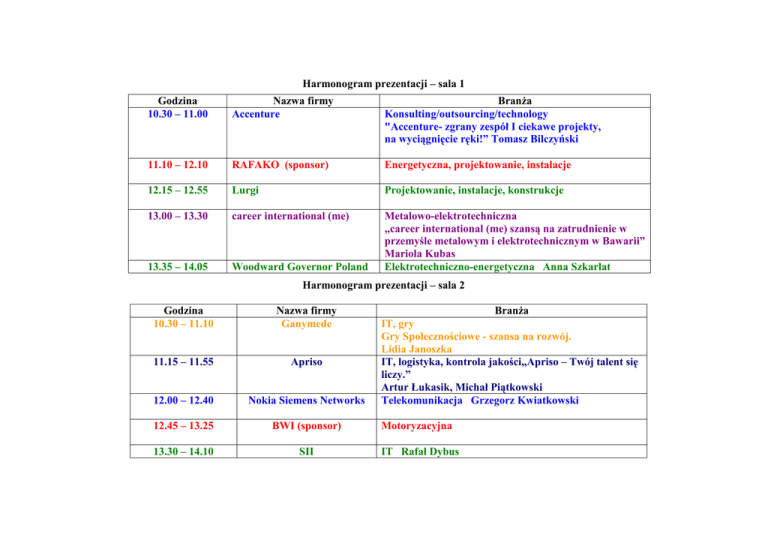 Harmonogram prezentacji – sala 1

| Godzina | Nazwa firmy | Branża |
|---|---|---|
| 10.30 – 11.00 | Accenture | Konsulting/outsourcing/technology "Accenture- zgrany zespół I ciekawe projekty, na wyciągnięcie ręki!" Tomasz Bilczyński |
| 11.10 – 12.10 | RAFAKO (sponsor) | Energetyczna, projektowanie, instalacje |
| 12.15 – 12.55 | Lurgi | Projektowanie, instalacje, konstrukcje |
| 13.00 – 13.30 | career international (me) | Metalowo-elektrotechniczna „career international (me) szansą na zatrudnienie w przemyśle metalowym i elektrotechnicznym w Bawarii" Mariola Kubas |
| 13.35 – 14.05 | Woodward Governor Poland | Elektrotechniczno-energetyczna Anna Szkarłat |

Harmonogram prezentacji – sala 2

| Godzina | Nazwa firmy | Branża |
|---|---|---|
| 10.30 – 11.10 | Ganymede | IT, gry Gry Społecznościowe - szansa na rozwój. Lidia Janoszka |
| 11.15 – 11.55 | Apriso | IT, logistyka, kontrola jakości„Apriso – Twój talent się liczy." Artur Łukasik, Michał Piątkowski |
| 12.00 – 12.40 | Nokia Siemens Networks | Telekomunikacja Grzegorz Kwiatkowski |
| 12.45 – 13.25 | BWI (sponsor) | Motoryzacyjna |
| 13.30 – 14.10 | SII | IT Rafał Dybus |